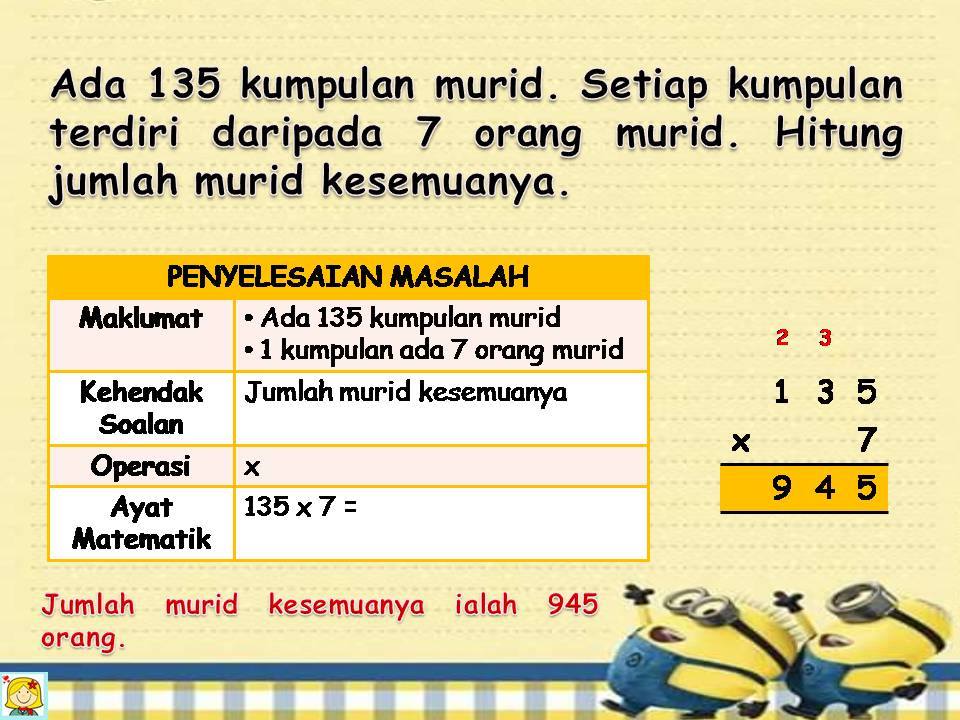 Ada 135 kumpulan murid. Setiap kumpulan terdiri daripada 7 orang murid. Hitung jumlah murid kesemuanya.

| PENYELESAIAN MASALAH | |
|---|---|
| Maklumat | • Ada 135 kumpulan murid • 1 kumpulan ada 7 orang murid |
| Kehendak Soalan | Jumlah murid kesemuanya |
| Operasi | x |
| Ayat Matematik | 135 x 7 = |

2 3
1 3 5
x 7
9 4 5

Jumlah murid kesemuanya ialah 945 orang.